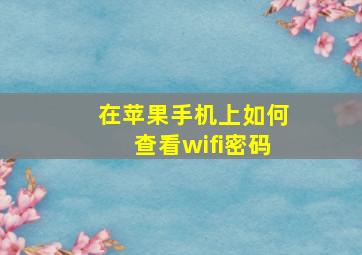 在苹果手机上如何查看wifi密码